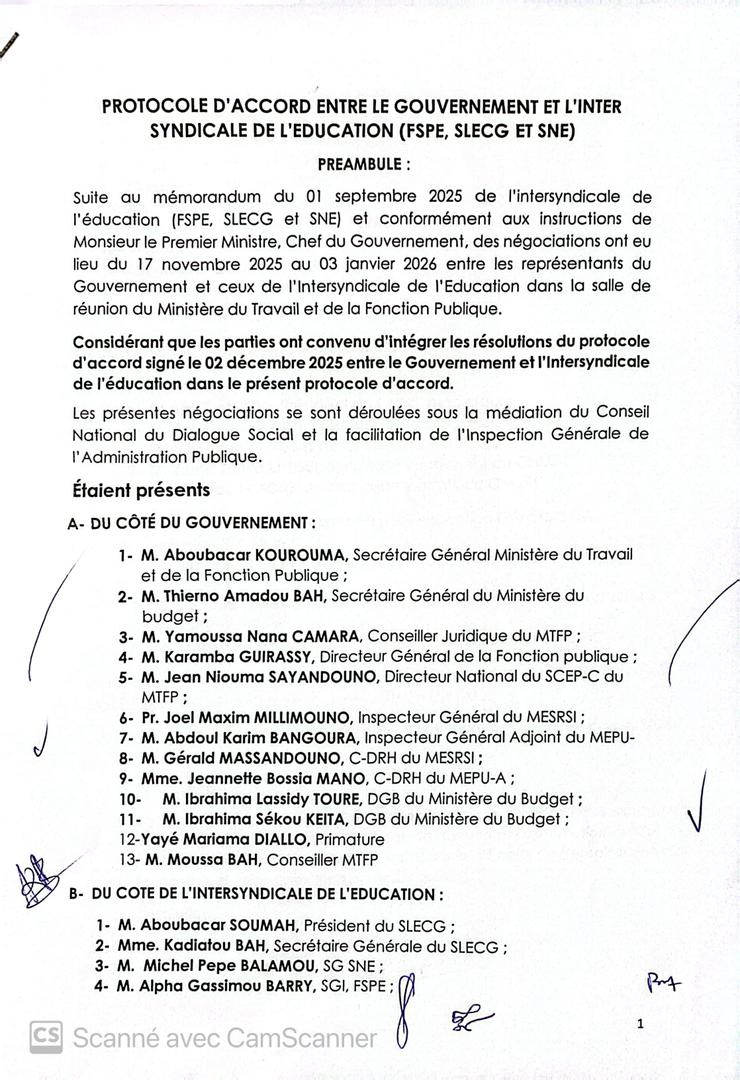 PROTOCOLE D'ACCORD ENTRE LE GOUVERNEMENT ET L'INTER SYNDICALE DE L'EDUCATION (FSPE, SLECG ET SNE)

PREAMBULE :

Suite au mémorandum du 01 septembre 2025 de l'intersyndicale de l'éducation (FSPE, SLECG et SNE) et conformément aux instructions de Monsieur le Premier Ministre, Chef du Gouvernement, des négociations ont eu lieu du 17 novembre 2025 au 03 janvier 2026 entre les représentants du Gouvernement et ceux de l'Intersyndicale de l'Education dans la salle de réunion du Ministère du Travail et de la Fonction Publique.

Considérant que les parties ont convenu d'intégrer les résolutions du protocole d'accord signé le 02 décembre 2025 entre le Gouvernement et l'Intersyndicale de l'éducation dans le présent protocole d'accord.

Les présentes négociations se sont déroulées sous la médiation du Conseil National du Dialogue Social et la facilitation de l'Inspection Générale de l'Administration Publique.

Étaient présents

A- DU CÔTÉ DU GOUVERNEMENT :

1- M. Aboubacar KOUROUMA, Secrétaire Général Ministère du Travail et de la Fonction Publique ;
2- M. Thierno Amadou BAH, Secrétaire Général du Ministère du budget ;
3- M. Yamoussa Nana CAMARA, Conseiller Juridique du MTFP ;
4- M. Karamba GUIRASSY, Directeur Général de la Fonction publique ;
5- M. Jean Niouma SAYANDOUNO, Directeur National du SCEP-C du MTFP ;
6- Pr. Joel Maxim MILLIMOUNO, Inspecteur Général du MESRSI ;
7- M. Abdoul Karim BANGOURA, Inspecteur Général Adjoint du MEPU-
8- M. Gérald MASSANDOUNO, C-DRH du MESRSI ;
9- Mme. Jeannette Bossia MANO, C-DRH du MEPU-A ;
10- M. Ibrahima Lassidy TOURE, DGB du Ministère du Budget ;
11- M. Ibrahima Sékou KEITA, DGB du Ministère du Budget ;
12-Yayé Mariama DIALLO, Primature
13- M. Moussa BAH, Conseiller MTFP

B- DU COTE DE L'INTERSYNDICALE DE L'EDUCATION :

1- M. Aboubacar SOUMAH, Président du SLECG ;
2- Mme. Kadiatou BAH, Secrétaire Générale du SLECG ;
3- M. Michel Pepe BALAMOU, SG SNE ;
4- M. Alpha Gassimou BARRY, SGI, FSPE ;

1

CS Scanné avec CamScanner